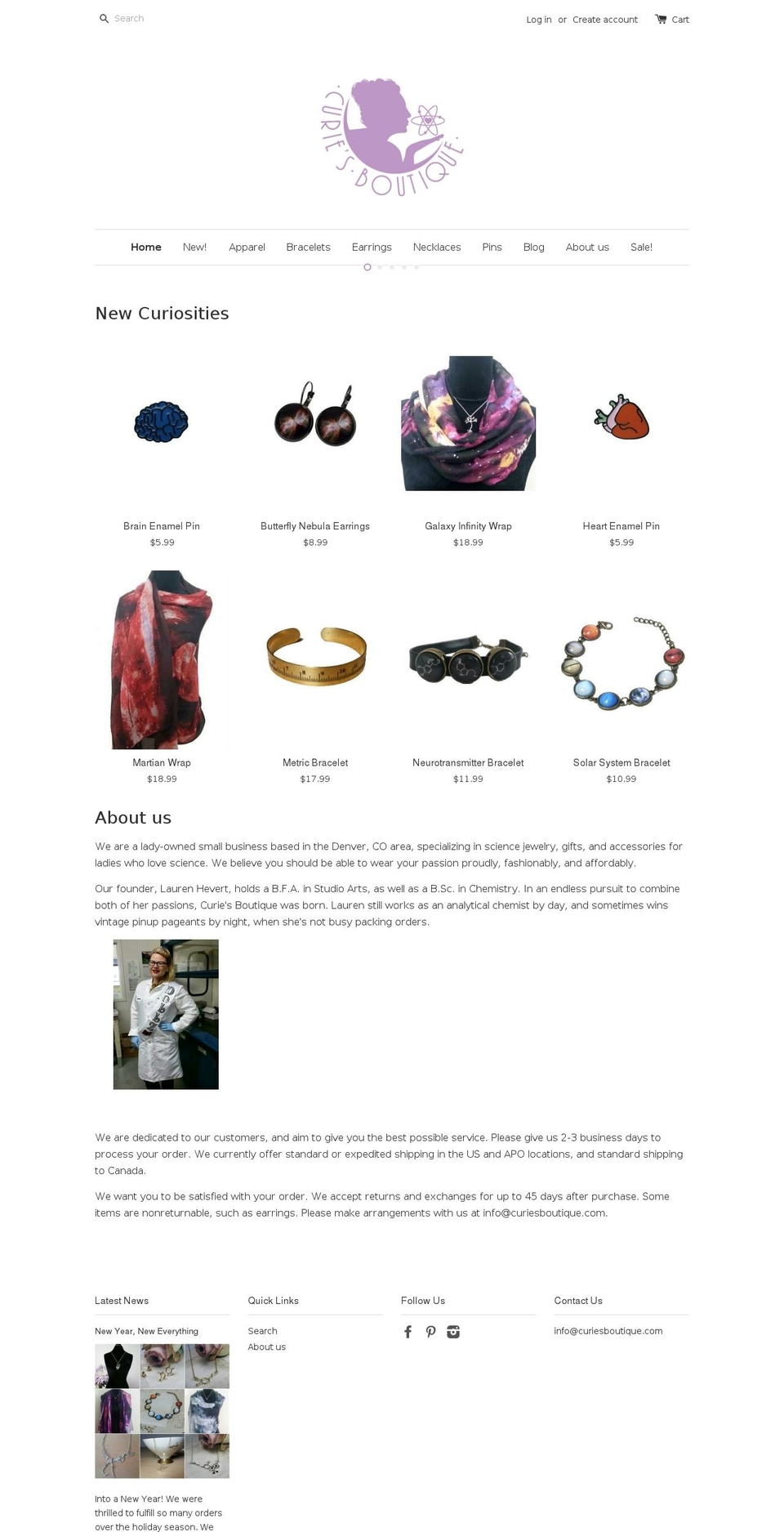 Search

Log in or Create account Cart

CURIE'S BOUTIQUE

Home New! Apparel Bracelets Earrings Necklaces Pins Blog About us Sale!

New Curiosities

Brain Enamel Pin
$5.99

Butterfly Nebula Earrings
$8.99

Galaxy Infinity Wrap
$18.99

Heart Enamel Pin
$5.99

Martian Wrap
$18.99

Metric Bracelet
$17.99

Neurotransmitter Bracelet
$11.99

Solar System Bracelet
$10.99

About us

We are a lady-owned small business based in the Denver, CO area, specializing in science jewelry, gifts, and accessories for ladies who love science. We believe you should be able to wear your passion proudly, fashionably, and affordably.

Our founder, Lauren Hevert, holds a B.F.A. in Studio Arts, as well as a B.Sc. in Chemistry. In an endless pursuit to combine both of her passions, Curie's Boutique was born. Lauren still works as an analytical chemist by day, and sometimes wins vintage pinup pageants by night, when she's not busy packing orders.

We are dedicated to our customers, and aim to give you the best possible service. Please give us 2-3 business days to process your order. We currently offer standard or expedited shipping in the US and APO locations, and standard shipping to Canada.

We want you to be satisfied with your order. We accept returns and exchanges for up to 45 days after purchase. Some items are nonreturnable, such as earrings. Please make arrangements with us at info@curiesboutique.com.

Latest News

New Year, New Everything

Into a New Year! We were thrilled to fulfill so many orders over the holiday season. We

Quick Links

Search
About us

Follow Us

Contact Us

info@curiesboutique.com